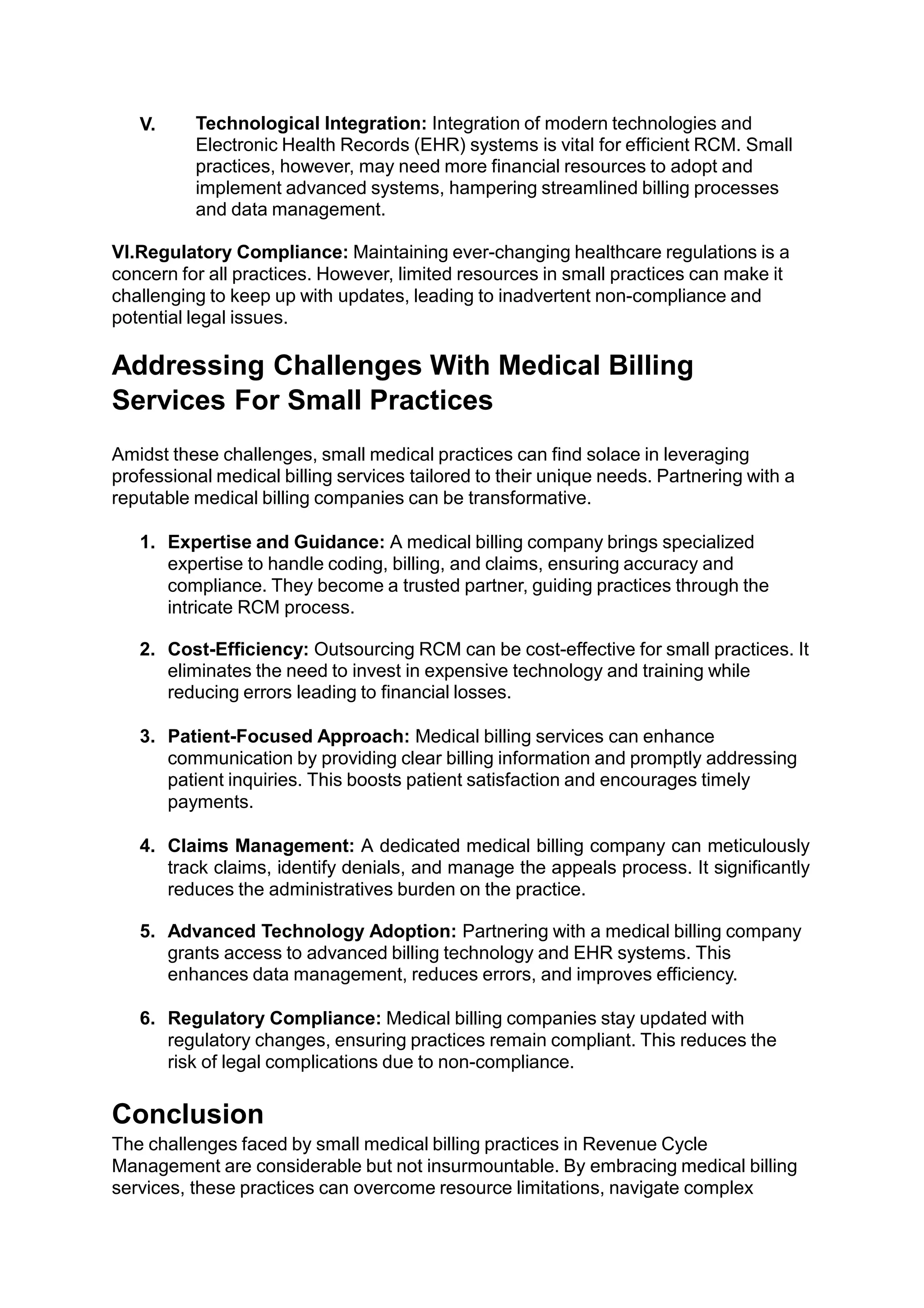 V. Technological Integration: Integration of modern technologies and Electronic Health Records (EHR) systems is vital for efficient RCM. Small practices, however, may need more financial resources to adopt and implement advanced systems, hampering streamlined billing processes and data management.

VI.Regulatory Compliance: Maintaining ever-changing healthcare regulations is a concern for all practices. However, limited resources in small practices can make it challenging to keep up with updates, leading to inadvertent non-compliance and potential legal issues.

Addressing Challenges With Medical Billing Services For Small Practices

Amidst these challenges, small medical practices can find solace in leveraging professional medical billing services tailored to their unique needs. Partnering with a reputable medical billing companies can be transformative.

1. Expertise and Guidance: A medical billing company brings specialized expertise to handle coding, billing, and claims, ensuring accuracy and compliance. They become a trusted partner, guiding practices through the intricate RCM process.

2. Cost-Efficiency: Outsourcing RCM can be cost-effective for small practices. It eliminates the need to invest in expensive technology and training while reducing errors leading to financial losses.

3. Patient-Focused Approach: Medical billing services can enhance communication by providing clear billing information and promptly addressing patient inquiries. This boosts patient satisfaction and encourages timely payments.

4. Claims Management: A dedicated medical billing company can meticulously track claims, identify denials, and manage the appeals process. It significantly reduces the administratives burden on the practice.

5. Advanced Technology Adoption: Partnering with a medical billing company grants access to advanced billing technology and EHR systems. This enhances data management, reduces errors, and improves efficiency.

6. Regulatory Compliance: Medical billing companies stay updated with regulatory changes, ensuring practices remain compliant. This reduces the risk of legal complications due to non-compliance.

Conclusion

The challenges faced by small medical billing practices in Revenue Cycle Management are considerable but not insurmountable. By embracing medical billing services, these practices can overcome resource limitations, navigate complex